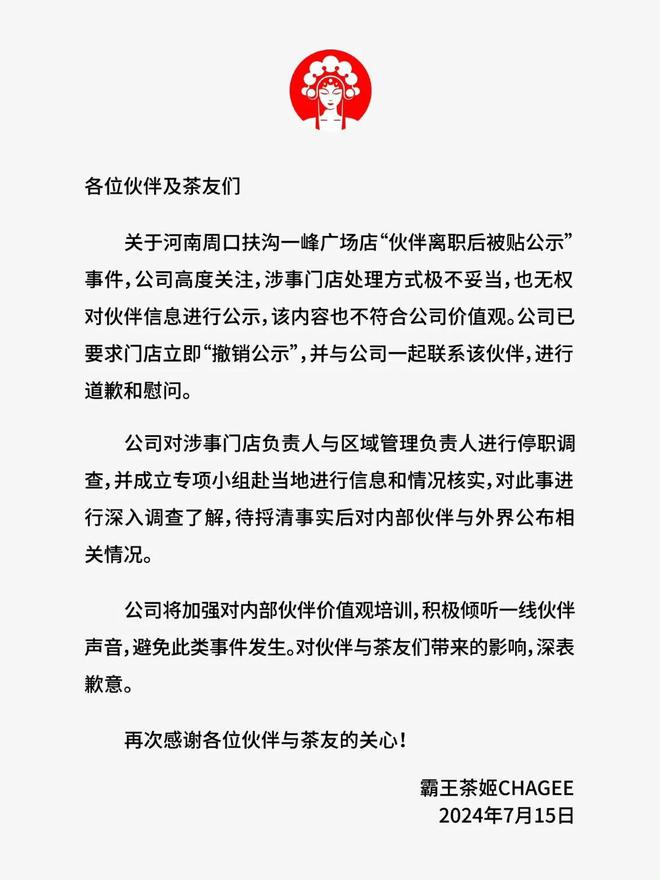 各位伙伴及茶友们

关于河南周口扶沟一峰广场店“伙伴离职后被贴公示”事件，公司高度关注，涉事门店处理方式极不妥当，也无权对伙伴信息进行公示，该内容也不符合公司价值观。公司已要求门店立即“撤销公示”，并与公司一起联系该伙伴，进行道歉和慰问。

公司对涉事门店负责人与区域管理负责人进行停职调查，并成立专项小组赴当地进行信息和情况核实，对此事进行深入调查了解，待捋清事实后对内部伙伴与外界公布相关情况。

公司将加强对内部伙伴价值观培训，积极倾听一线伙伴声音，避免此类事件发生。对伙伴与茶友们带来的影响，深表歉意。

再次感谢各位伙伴与茶友的关心！

霸王茶姬CHAGEE
2024年7月15日